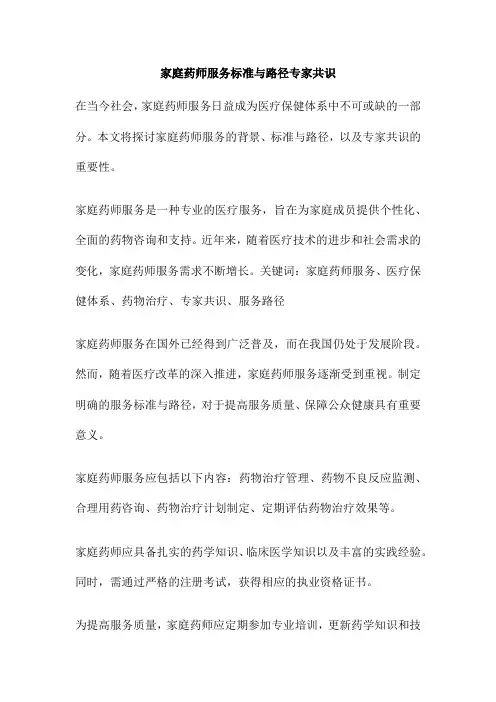 家庭药师服务标准与路径专家共识

在当今社会，家庭药师服务日益成为医疗保健体系中不可或缺的一部分。本文将探讨家庭药师服务的背景、标准与路径，以及专家共识的重要性。

家庭药师服务是一种专业的医疗服务，旨在为家庭成员提供个性化、全面的药物咨询和支持。近年来，随着医疗技术的进步和社会需求的变化，家庭药师服务需求不断增长。关键词：家庭药师服务、医疗保健体系、药物治疗、专家共识、服务路径

家庭药师服务在国外已经得到广泛普及，而在我国仍处于发展阶段。然而，随着医疗改革的深入推进，家庭药师服务逐渐受到重视。制定明确的服务标准与路径，对于提高服务质量、保障公众健康具有重要意义。

家庭药师服务应包括以下内容：药物治疗管理、药物不良反应监测、合理用药咨询、药物治疗计划制定、定期评估药物治疗效果等。

家庭药师应具备扎实的药学知识、临床医学知识以及丰富的实践经验。同时，需通过严格的注册考试，获得相应的执业资格证书。

为提高服务质量，家庭药师应定期参加专业培训，更新药学知识和技